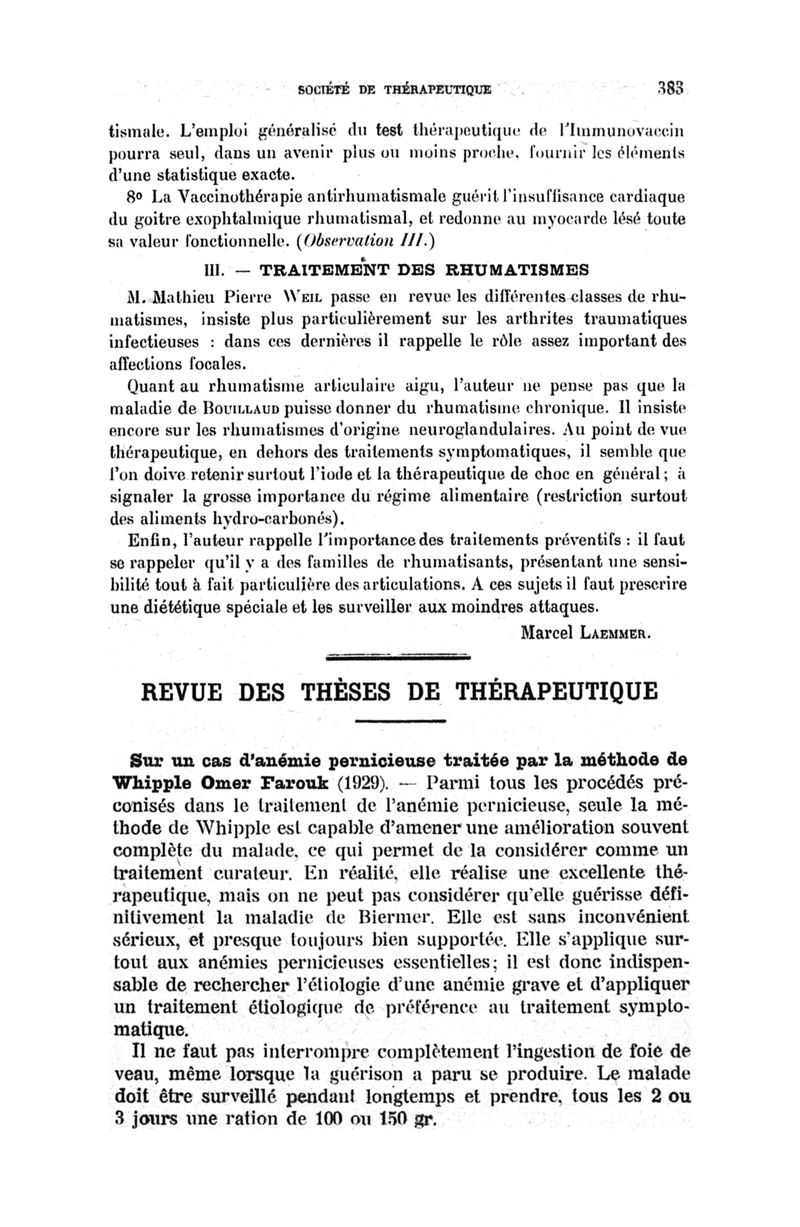 SOCIÉTÉ DE THÉRAPEUTIQUE 383

tismale. L'emploi généralisé du test thérapeutique de l'Immunovaccin pourra seul, dans un avenir plus ou moins proche, fournir les éléments d'une statistique exacte.

8° La Vaccinothérapie antirhumatismale guérit l'insuffisance cardiaque du goitre exophtalmique rhumatismal, et redonne au myocarde lésé toute sa valeur fonctionnelle. (Observation III.)

III. — TRAITEMENT DES RHUMATISMES

M. Mathieu Pierre Weil passe en revue les différentes classes de rhumatismes, insiste plus particulièrement sur les arthrites traumatiques infectieuses : dans ces dernières il rappelle le rôle assez important des affections focales.

Quant au rhumatisme articulaire aigu, l'auteur ne pense pas que la maladie de Bouillaud puisse donner du rhumatisme chronique. Il insiste encore sur les rhumatismes d'origine neuroglandulaires. Au point de vue thérapeutique, en dehors des traitements symptomatiques, il semble que l'on doive retenir surtout l'iode et la thérapeutique de choc en général; à signaler la grosse importance du régime alimentaire (restriction surtout des aliments hydro-carbonés).

Enfin, l'auteur rappelle l'importance des traitements préventifs : il faut se rappeler qu'il y a des familles de rhumatisants, présentant une sensibilité tout à fait particulière des articulations. A ces sujets il faut prescrire une diététique spéciale et les surveiller aux moindres attaques.

Marcel Laemmer.

REVUE DES THÈSES DE THÉRAPEUTIQUE

Sur un cas d'anémie pernicieuse traitée par la méthode de Whipple Omer Farouk (1929). — Parmi tous les procédés préconisés dans le traitement de l'anémie pernicieuse, seule la méthode de Whipple est capable d'amener une amélioration souvent complète du malade, ce qui permet de la considérer comme un traitement curateur. En réalité, elle réalise une excellente thérapeutique, mais on ne peut pas considérer qu'elle guérisse définitivement la maladie de Biermer. Elle est sans inconvénient sérieux, et presque toujours bien supportée. Elle s'applique surtout aux anémies pernicieuses essentielles; il est donc indispensable de rechercher l'étiologie d'une anémie grave et d'appliquer un traitement étiologique de préférence au traitement symptomatique.

Il ne faut pas interrompre complètement l'ingestion de foie de veau, même lorsque la guérison a paru se produire. Le malade doit être surveillé pendant longtemps et prendre, tous les 2 ou 3 jours une ration de 100 ou 150 gr.